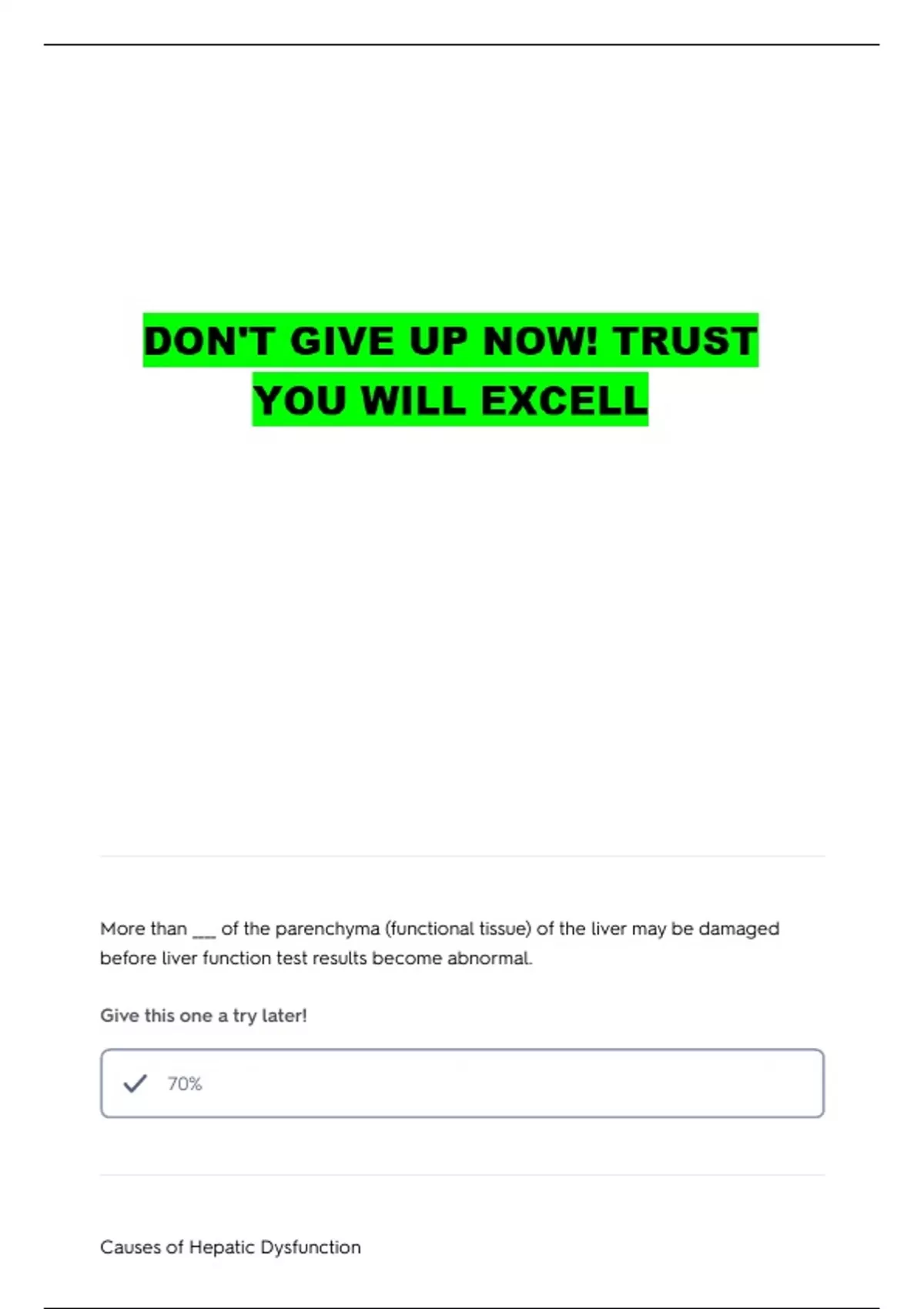 DON'T GIVE UP NOW! TRUST YOU WILL EXCELL

More than ____ of the parenchyma (functional tissue) of the liver may be damaged before liver function test results become abnormal.

Give this one a try later!

✓ 70%

Causes of Hepatic Dysfunction